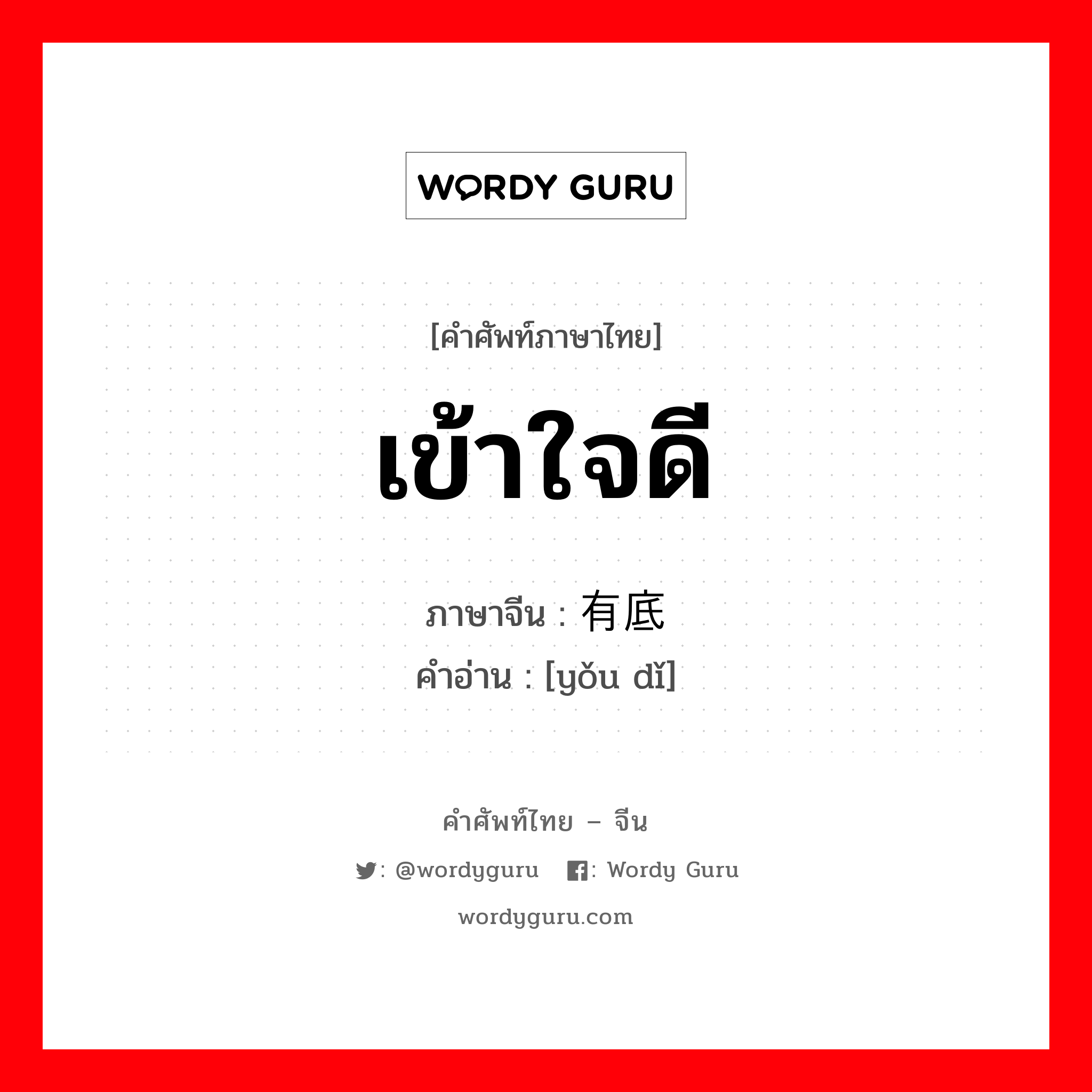 WORDY GURU

[คำศัพท์ภาษาไทย]

เข้าใจดี

ภาษาจีน : 有底
คำอ่าน : [yǒu dǐ]

คำศัพท์ไทย – จีน

: @wordyguru : Wordy Guru

wordyguru.com